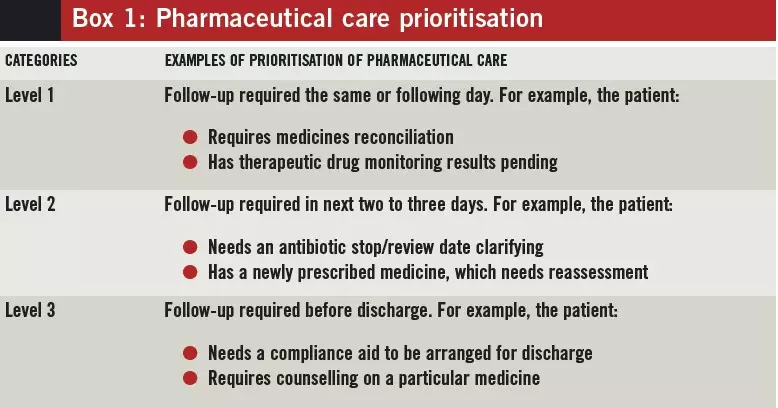 Box 1: Pharmaceutical care prioritisation

| CATEGORIES | EXAMPLES OF PRIORITISATION OF PHARMACEUTICAL CARE |
|---|---|
| Level 1 | Follow-up required the same or following day. For example, the patient: • Requires medicines reconciliation • Has therapeutic drug monitoring results pending |
| Level 2 | Follow-up required in next two to three days. For example, the patient: • Needs an antibiotic stop/review date clarifying • Has a newly prescribed medicine, which needs reassessment |
| Level 3 | Follow-up required before discharge. For example, the patient: • Needs a compliance aid to be arranged for discharge • Requires counselling on a particular medicine |